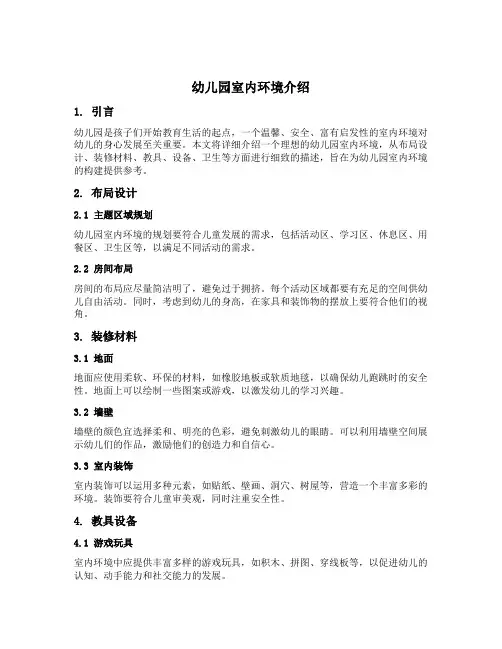 幼儿园室内环境介绍

1. 引言

幼儿园是孩子们开始教育生活的起点，一个温馨、安全、富有启发性的室内环境对幼儿的身心发展至关重要。本文将详细介绍一个理想的幼儿园室内环境，从布局设计、装修材料、教具、设备、卫生等方面进行细致的描述，旨在为幼儿园室内环境的构建提供参考。

2. 布局设计

2.1 主题区域规划

幼儿园室内环境的规划要符合儿童发展的需求，包括活动区、学习区、休息区、用餐区、卫生区等，以满足不同活动的需求。

2.2 房间布局

房间的布局应尽量简洁明了，避免过于拥挤。每个活动区域都要有充足的空间供幼儿自由活动。同时，考虑到幼儿的身高，在家具和装饰物的摆放上要符合他们的视角。

3. 装修材料

3.1 地面

地面应使用柔软、环保的材料，如橡胶地板或软质地毯，以确保幼儿跑跳时的安全性。地面上可以绘制一些图案或游戏，以激发幼儿的学习兴趣。

3.2 墙壁

墙壁的颜色宜选择柔和、明亮的色彩，避免刺激幼儿的眼睛。可以利用墙壁空间展示幼儿们的作品，激励他们的创造力和自信心。

3.3 室内装饰

室内装饰可以运用多种元素，如贴纸、壁画、洞穴、树屋等，营造一个丰富多彩的环境。装饰要符合儿童审美观，同时注重安全性。

4. 教具设备

4.1 游戏玩具

室内环境中应提供丰富多样的游戏玩具，如积木、拼图、穿线板等，以促进幼儿的认知、动手能力和社交能力的发展。